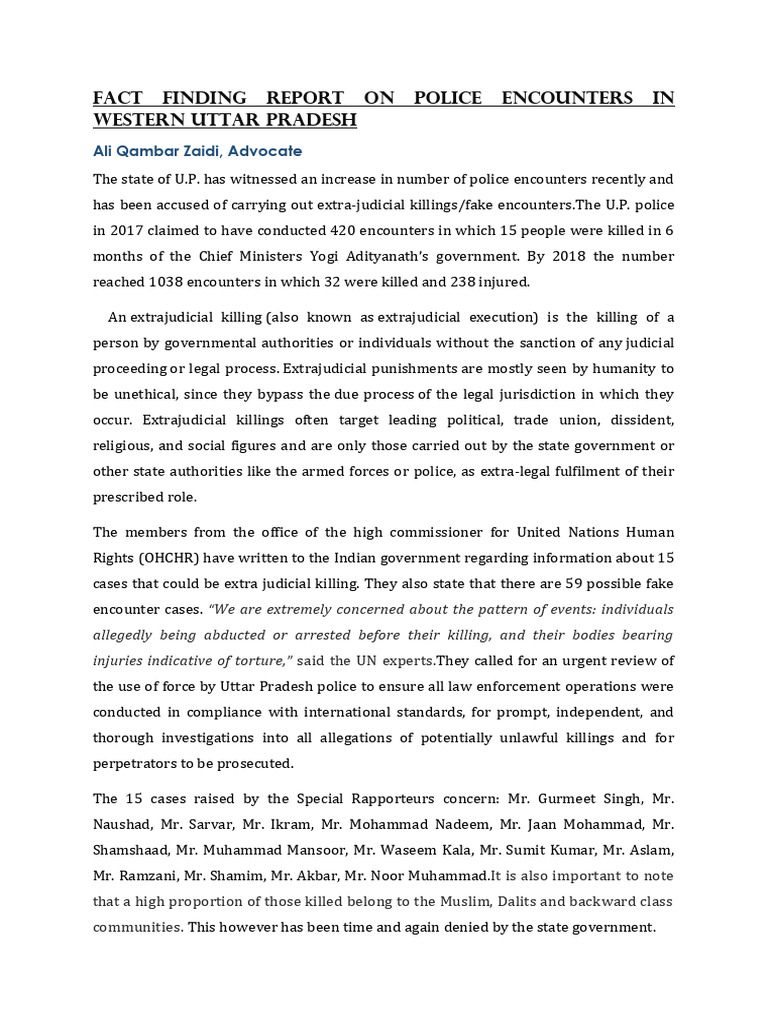 FACT FINDING REPORT ON POLICE ENCOUNTERS IN WESTERN UTTAR PRADESH

Ali Qambar Zaidi, Advocate

The state of U.P. has witnessed an increase in number of police encounters recently and has been accused of carrying out extra-judicial killings/fake encounters.The U.P. police in 2017 claimed to have conducted 420 encounters in which 15 people were killed in 6 months of the Chief Ministers Yogi Adityanath's government. By 2018 the number reached 1038 encounters in which 32 were killed and 238 injured.

An extrajudicial killing (also known as extrajudicial execution) is the killing of a person by governmental authorities or individuals without the sanction of any judicial proceeding or legal process. Extrajudicial punishments are mostly seen by humanity to be unethical, since they bypass the due process of the legal jurisdiction in which they occur. Extrajudicial killings often target leading political, trade union, dissident, religious, and social figures and are only those carried out by the state government or other state authorities like the armed forces or police, as extra-legal fulfilment of their prescribed role.

The members from the office of the high commissioner for United Nations Human Rights (OHCHR) have written to the Indian government regarding information about 15 cases that could be extra judicial killing. They also state that there are 59 possible fake encounter cases. "We are extremely concerned about the pattern of events: individuals allegedly being abducted or arrested before their killing, and their bodies bearing injuries indicative of torture," said the UN experts.They called for an urgent review of the use of force by Uttar Pradesh police to ensure all law enforcement operations were conducted in compliance with international standards, for prompt, independent, and thorough investigations into all allegations of potentially unlawful killings and for perpetrators to be prosecuted.

The 15 cases raised by the Special Rapporteurs concern: Mr. Gurmeet Singh, Mr. Naushad, Mr. Sarvar, Mr. Ikram, Mr. Mohammad Nadeem, Mr. Jaan Mohammad, Mr. Shamshaad, Mr. Muhammad Mansoor, Mr. Waseem Kala, Mr. Sumit Kumar, Mr. Aslam, Mr. Ramzani, Mr. Shamim, Mr. Akbar, Mr. Noor Muhammad.It is also important to note that a high proportion of those killed belong to the Muslim, Dalits and backward class communities. This however has been time and again denied by the state government.